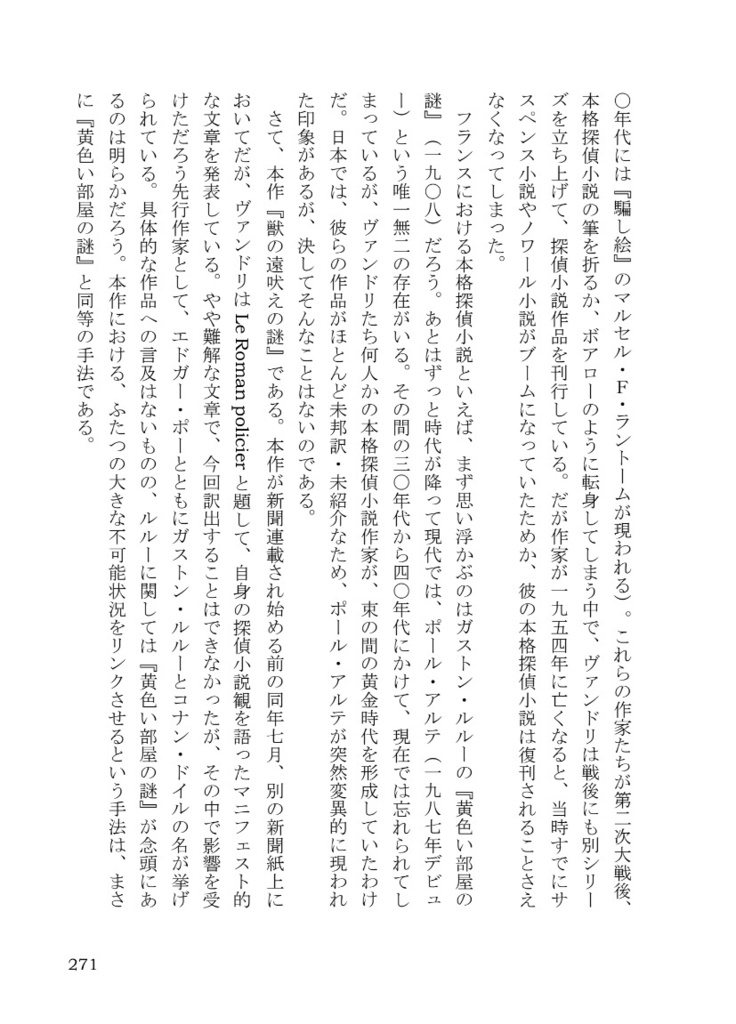 〇年代には『騙し絵』のマルセル・F・ラントームが現われる）。これらの作家たちが第二次大戦後、本格探偵小説の筆を折るか、ボアローのように転身してしまう中で、ヴァンドリは戦後にも別シリーズを立ち上げて、探偵小説作品を刊行している。だが作家が一九五四年に亡くなると、当時すでにサスペンス小説やノワール小説がブームになっていたためか、彼の本格探偵小説は復刊されることさえなくなってしまった。

フランスにおける本格探偵小説といえば、まず思い浮かぶのはガストン・ルルーの『黄色い部屋の謎』（一九〇八）だろう。あとはずっと時代が降って現代では、ポール・アルテ（一九八七年デビュー）という唯一無二の存在がいる。その間の三〇年代から四〇年代にかけて、現在では忘れられてしまっているが、ヴァンドリたち何人かの本格探偵小説作家が、束の間の黄金時代を形成していたわけだ。日本では、彼らの作品がほとんど未邦訳・未紹介なため、ポール・アルテが突然変異的に現われた印象があるが、決してそんなことはないのである。

さて、本作『獣の遠吠えの謎』である。本作が新聞連載され始める前の同年七月、別の新聞紙上においてだが、ヴァンドリは Le Roman policier と題して、自身の探偵小説観を語ったマニフェスト的な文章を発表している。やや難解な文章で、今回訳出することはできなかったが、その中で影響を受けただろう先行作家として、エドガー・ポーとともにガストン・ルルーとコナン・ドイルの名が挙げられている。具体的な作品への言及はないものの、ルルーに関しては『黄色い部屋の謎』が念頭にあるのは明らかだろう。本作における、ふたつの大きな不可能状況をリンクさせるという手法は、まさに『黄色い部屋の謎』と同等の手法である。

271